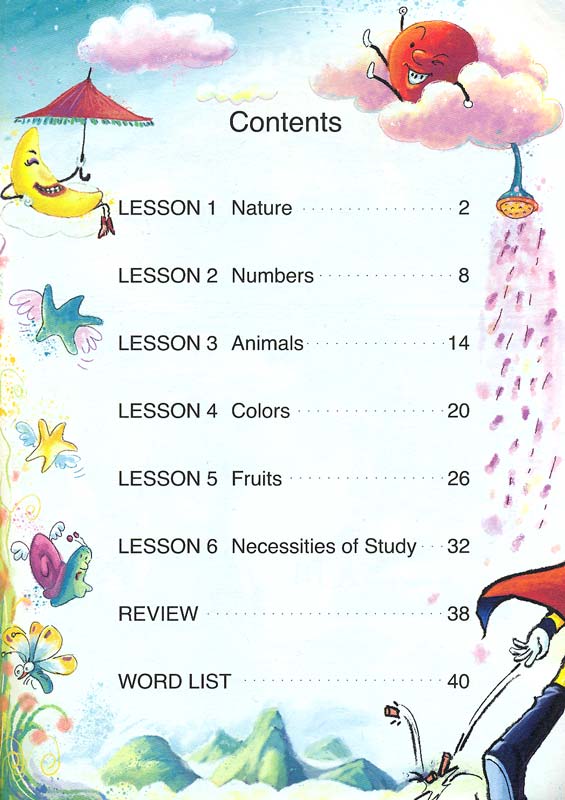 Contents

LESSON 1 Nature 2

LESSON 2 Numbers 8

LESSON 3 Animals 14

LESSON 4 Colors 20

LESSON 5 Fruits 26

LESSON 6 Necessities of Study 32

REVIEW 38

WORD LIST 40